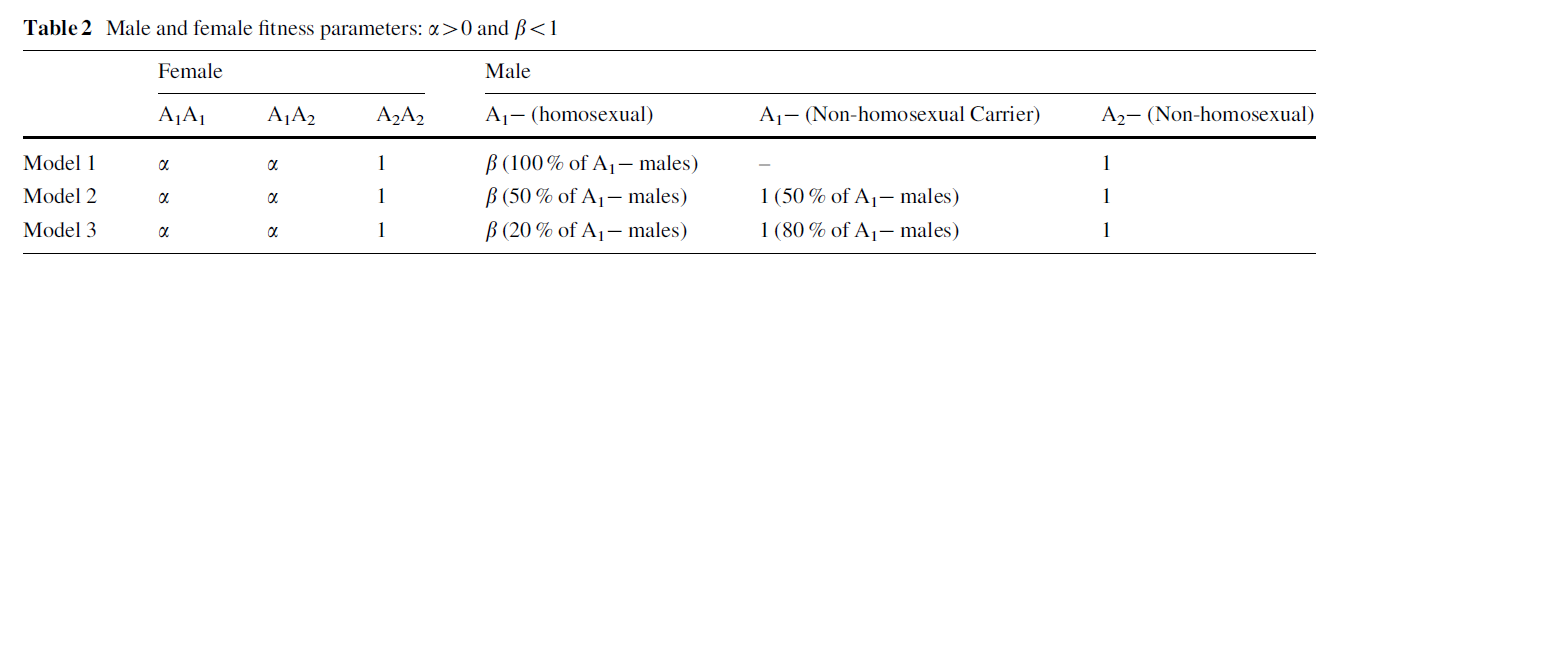 **Table 2** Male and female fitness parameters: $\alpha > 0$ and $\beta < 1$

| | Female | | | Male | | |
|---|---|---|---|---|---|---|
| | $A_1A_1$ | $A_1A_2$ | $A_2A_2$ | $A_1-$ (homosexual) | $A_1-$ (Non-homosexual Carrier) | $A_2-$ (Non-homosexual) |
| Model 1 | $\alpha$ | $\alpha$ | 1 | $\beta$ (100 % of $A_1-$ males) | – | 1 |
| Model 2 | $\alpha$ | $\alpha$ | 1 | $\beta$ (50 % of $A_1-$ males) | 1 (50 % of $A_1-$ males) | 1 |
| Model 3 | $\alpha$ | $\alpha$ | 1 | $\beta$ (20 % of $A_1-$ males) | 1 (80 % of $A_1-$ males) | 1 |